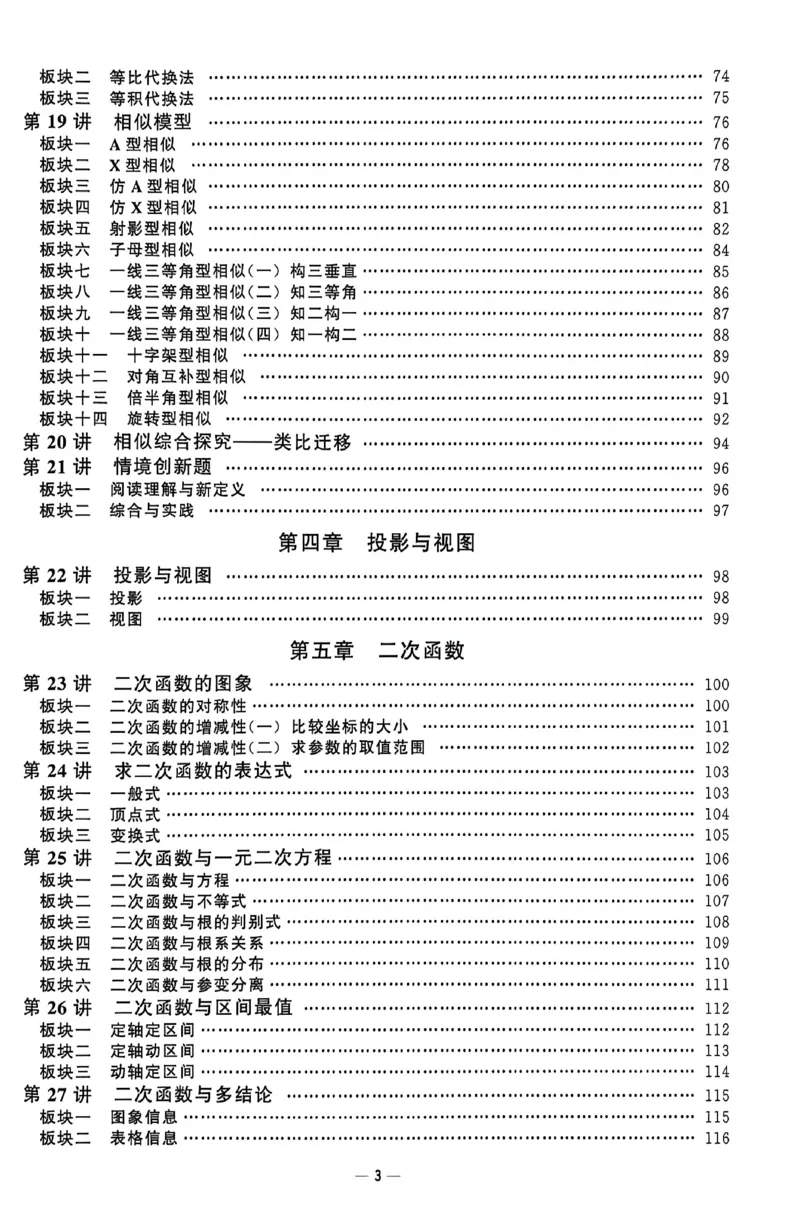 板块二 等比代换法 74
板块三 等积代换法 75
第19讲 相似模型 76
板块一 A型相似 76
板块二 X型相似 78
板块三 仿A型相似 80
板块四 仿X型相似 81
板块五 射影型相似 82
板块六 子母型相似 84
板块七 一线三等角型相似(一) 构三垂直 85
板块八 一线三等角型相似(二) 知三等角 86
板块九 一线三等角型相似(三) 知二构一 87
板块十 一线三等角型相似(四) 知一构二 88
板块十一 十字架型相似 89
板块十二 对角互补型相似 90
板块十三 倍半角型相似 91
板块十四 旋转型相似 92
第20讲 相似综合探究——类比迁移 94
第21讲 情境创新题 96
板块一 阅读理解与新定义 96
板块二 综合与实践 97

第四章 投影与视图

第22讲 投影与视图 98
板块一 投影 98
板块二 视图 99

第五章 二次函数

第23讲 二次函数的图象 100
板块一 二次函数的对称性 100
板块二 二次函数的增减性(一) 比较坐标的大小 101
板块三 二次函数的增减性(二) 求参数的取值范围 102
第24讲 求二次函数的表达式 103
板块一 一般式 103
板块二 顶点式 104
板块三 变换式 105
第25讲 二次函数与一元二次方程 106
板块一 二次函数与方程 106
板块二 二次函数与不等式 107
板块三 二次函数与根的判别式 108
板块四 二次函数与根系关系 109
板块五 二次函数与根的分布 110
板块六 二次函数与参变分离 111
第26讲 二次函数与区间最值 112
板块一 定轴定区间 112
板块二 定轴动区间 113
板块三 动轴定区间 114
第27讲 二次函数与多结论 115
板块一 图象信息 115
板块二 表格信息 116

— 3 —